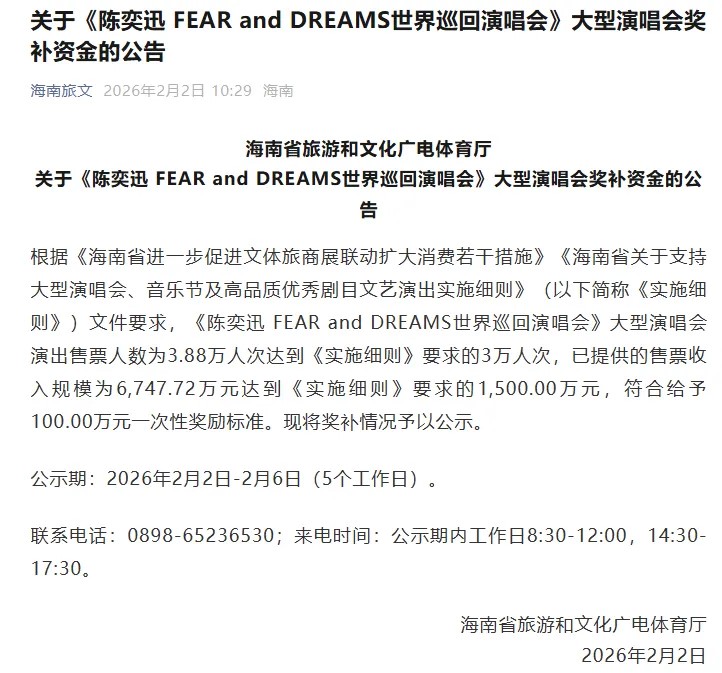 关于《陈奕迅 FEAR and DREAMS世界巡回演唱会》大型演唱会奖补资金的公告

海南旅文 2026年2月2日 10:29 海南

海南省旅游和文化广电体育厅
关于《陈奕迅 FEAR and DREAMS世界巡回演唱会》大型演唱会奖补资金的公告

根据《海南省进一步促进文体旅商展联动扩大消费若干措施》《海南省关于支持大型演唱会、音乐节及高品质优秀剧目文艺演出实施细则》（以下简称《实施细则》）文件要求，《陈奕迅 FEAR and DREAMS世界巡回演唱会》大型演唱会演出售票人数为3.88万人次达到《实施细则》要求的3万人次，已提供的售票收入规模为6,747.72万元达到《实施细则》要求的1,500.00万元，符合给予100.00万元一次性奖励标准。现将奖补情况予以公示。

公示期：2026年2月2日-2月6日（5个工作日）。

联系电话：0898-65236530；来电时间：公示期内工作日8:30-12:00，14:30-17:30。

海南省旅游和文化广电体育厅
2026年2月2日